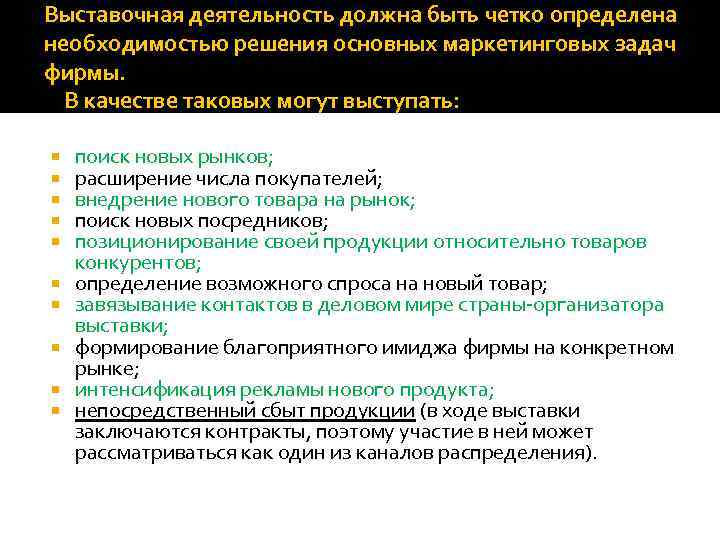 Выставочная деятельность должна быть четко определена необходимостью решения основных маркетинговых задач фирмы.

В качестве таковых могут выступать:

- поиск новых рынков;
- расширение числа покупателей;
- внедрение нового товара на рынок;
- поиск новых посредников;
- позиционирование своей продукции относительно товаров конкурентов;
- определение возможного спроса на новый товар;
- завязывание контактов в деловом мире страны-организатора выставки;
- формирование благоприятного имиджа фирмы на конкретном рынке;
- интенсификация рекламы нового продукта;
- непосредственный сбыт продукции (в ходе выставки заключаются контракты, поэтому участие в ней может рассматриваться как один из каналов распределения).